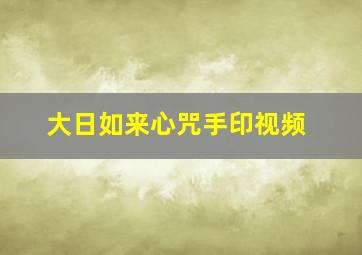 大日如来心咒手印视频